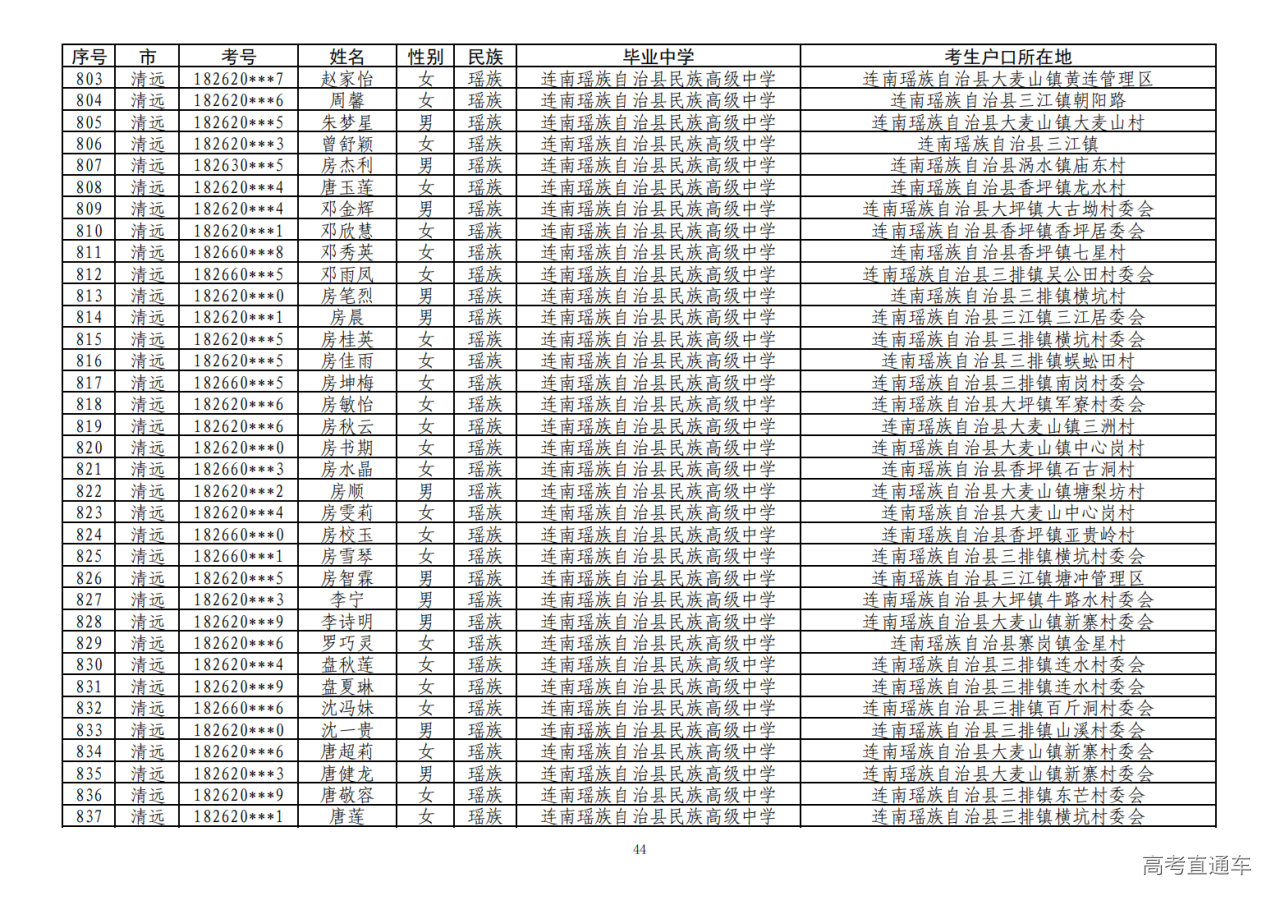 | 序号 | 市 | 考号 | 姓名 | 性别 | 民族 | 毕业中学 | 考生户口所在地 |
|---|---|---|---|---|---|---|---|
| 803 | 清远 | 182620***7 | 赵家怡 | 女 | 瑶族 | 连南瑶族自治县民族高级中学 | 连南瑶族自治县大麦山镇黄连管理区 |
| 804 | 清远 | 182620***6 | 周馨 | 女 | 瑶族 | 连南瑶族自治县民族高级中学 | 连南瑶族自治县三江镇朝阳路 |
| 805 | 清远 | 182620***5 | 朱梦星 | 男 | 瑶族 | 连南瑶族自治县民族高级中学 | 连南瑶族自治县大麦山镇大麦山村 |
| 806 | 清远 | 182620***3 | 曾舒颖 | 女 | 瑶族 | 连南瑶族自治县民族高级中学 | 连南瑶族自治县三江镇 |
| 807 | 清远 | 182630***5 | 房杰利 | 男 | 瑶族 | 连南瑶族自治县民族高级中学 | 连南瑶族自治县涡水镇庙东村 |
| 808 | 清远 | 182620***4 | 唐玉莲 | 女 | 瑶族 | 连南瑶族自治县民族高级中学 | 连南瑶族自治县香坪镇龙水村 |
| 809 | 清远 | 182620***4 | 邓金辉 | 男 | 瑶族 | 连南瑶族自治县民族高级中学 | 连南瑶族自治县大坪镇大古坳村委会 |
| 810 | 清远 | 182620***1 | 邓欣慧 | 女 | 瑶族 | 连南瑶族自治县民族高级中学 | 连南瑶族自治县香坪镇香坪居委会 |
| 811 | 清远 | 182660***8 | 邓秀英 | 女 | 瑶族 | 连南瑶族自治县民族高级中学 | 连南瑶族自治县香坪镇七星村 |
| 812 | 清远 | 182660***5 | 邓雨凤 | 女 | 瑶族 | 连南瑶族自治县民族高级中学 | 连南瑶族自治县三排镇吴公田村委会 |
| 813 | 清远 | 182620***0 | 房笔烈 | 男 | 瑶族 | 连南瑶族自治县民族高级中学 | 连南瑶族自治县三排镇横坑村 |
| 814 | 清远 | 182620***1 | 房晨 | 男 | 瑶族 | 连南瑶族自治县民族高级中学 | 连南瑶族自治县三江镇三江居委会 |
| 815 | 清远 | 182620***5 | 房桂英 | 女 | 瑶族 | 连南瑶族自治县民族高级中学 | 连南瑶族自治县三排镇横坑村委会 |
| 816 | 清远 | 182620***5 | 房佳雨 | 女 | 瑶族 | 连南瑶族自治县民族高级中学 | 连南瑶族自治县三排镇蜈蚣田村 |
| 817 | 清远 | 182660***5 | 房坤梅 | 女 | 瑶族 | 连南瑶族自治县民族高级中学 | 连南瑶族自治县三排镇南岗村委会 |
| 818 | 清远 | 182620***6 | 房敏怡 | 女 | 瑶族 | 连南瑶族自治县民族高级中学 | 连南瑶族自治县大坪镇军寮村委会 |
| 819 | 清远 | 182620***6 | 房秋云 | 女 | 瑶族 | 连南瑶族自治县民族高级中学 | 连南瑶族自治县大麦山镇三洲村 |
| 820 | 清远 | 182620***0 | 房书期 | 女 | 瑶族 | 连南瑶族自治县民族高级中学 | 连南瑶族自治县大麦山镇中心岗村 |
| 821 | 清远 | 182660***3 | 房水晶 | 女 | 瑶族 | 连南瑶族自治县民族高级中学 | 连南瑶族自治县香坪镇石古洞村 |
| 822 | 清远 | 182620***2 | 房顺 | 男 | 瑶族 | 连南瑶族自治县民族高级中学 | 连南瑶族自治县大麦山镇塘梨坊村 |
| 823 | 清远 | 182620***4 | 房雯莉 | 女 | 瑶族 | 连南瑶族自治县民族高级中学 | 连南瑶族自治县大麦山中心岗村 |
| 824 | 清远 | 182660***0 | 房校玉 | 女 | 瑶族 | 连南瑶族自治县民族高级中学 | 连南瑶族自治县香坪镇亚贵岭村 |
| 825 | 清远 | 182660***1 | 房雪琴 | 女 | 瑶族 | 连南瑶族自治县民族高级中学 | 连南瑶族自治县三排镇横坑村委会 |
| 826 | 清远 | 182620***5 | 房智霖 | 男 | 瑶族 | 连南瑶族自治县民族高级中学 | 连南瑶族自治县三江镇塘冲管理区 |
| 827 | 清远 | 182620***3 | 李宁 | 男 | 瑶族 | 连南瑶族自治县民族高级中学 | 连南瑶族自治县大坪镇牛路水村委会 |
| 828 | 清远 | 182620***9 | 李诗明 | 男 | 瑶族 | 连南瑶族自治县民族高级中学 | 连南瑶族自治县大麦山镇新寨村委会 |
| 829 | 清远 | 182620***6 | 罗巧灵 | 女 | 瑶族 | 连南瑶族自治县民族高级中学 | 连南瑶族自治县寨岗镇金星村 |
| 830 | 清远 | 182620***4 | 盘秋莲 | 女 | 瑶族 | 连南瑶族自治县民族高级中学 | 连南瑶族自治县三排镇连水村委会 |
| 831 | 清远 | 182620***9 | 盘夏琳 | 女 | 瑶族 | 连南瑶族自治县民族高级中学 | 连南瑶族自治县三排镇连水村委会 |
| 832 | 清远 | 182660***6 | 沈冯妹 | 女 | 瑶族 | 连南瑶族自治县民族高级中学 | 连南瑶族自治县三排镇百斤洞村委会 |
| 833 | 清远 | 182620***0 | 沈一贵 | 男 | 瑶族 | 连南瑶族自治县民族高级中学 | 连南瑶族自治县三排镇山溪村委会 |
| 834 | 清远 | 182620***6 | 唐超莉 | 女 | 瑶族 | 连南瑶族自治县民族高级中学 | 连南瑶族自治县大麦山镇新寨村委会 |
| 835 | 清远 | 182620***3 | 唐健龙 | 男 | 瑶族 | 连南瑶族自治县民族高级中学 | 连南瑶族自治县大麦山镇新寨村委会 |
| 836 | 清远 | 182620***9 | 唐敬容 | 女 | 瑶族 | 连南瑶族自治县民族高级中学 | 连南瑶族自治县三排镇东芒村委会 |
| 837 | 清远 | 182620***1 | 唐莲 | 女 | 瑶族 | 连南瑶族自治县民族高级中学 | 连南瑶族自治县三排镇横坑村委会 |

44

高考直通车